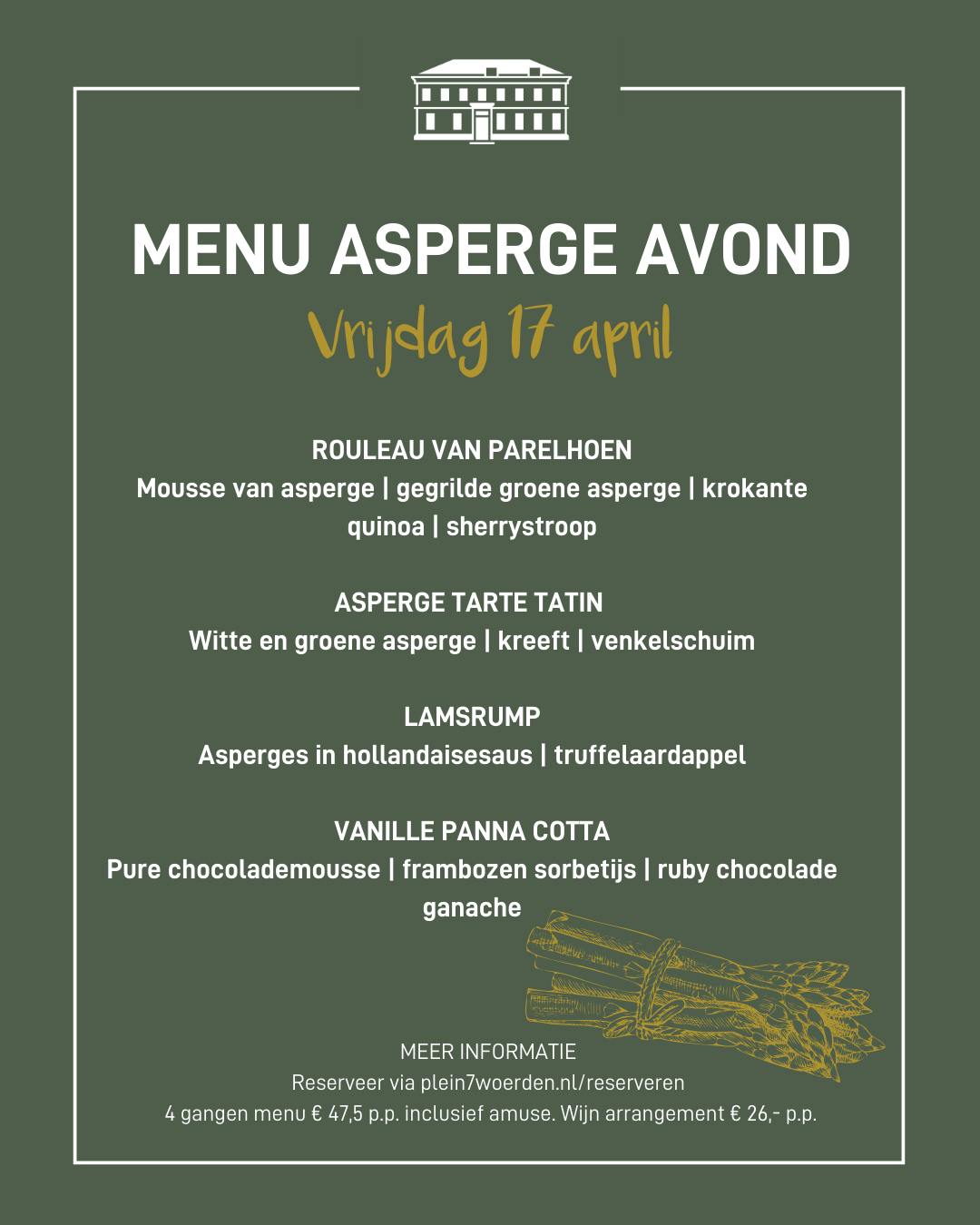 MENU ASPERGE AVOND

Vrijdag 17 april

ROULEAU VAN PARELHOEN
Mousse van asperge | gegrilde groene asperge | krokante quinoa | sherrystroop

ASPERGE TARTE TATIN
Witte en groene asperge | kreeft | venkelschuim

LAMSRUMP
Asperges in hollandaisesaus | truffelaardappel

VANILLE PANNA COTTA
Pure chocolademousse | frambozen sorbetijs | ruby chocolade ganache

MEER INFORMATIE
Reserveer via plein7woerden.nl/reserveren
4 gangen menu € 47,5 p.p. inclusief amuse. Wijn arrangement € 26,- p.p.